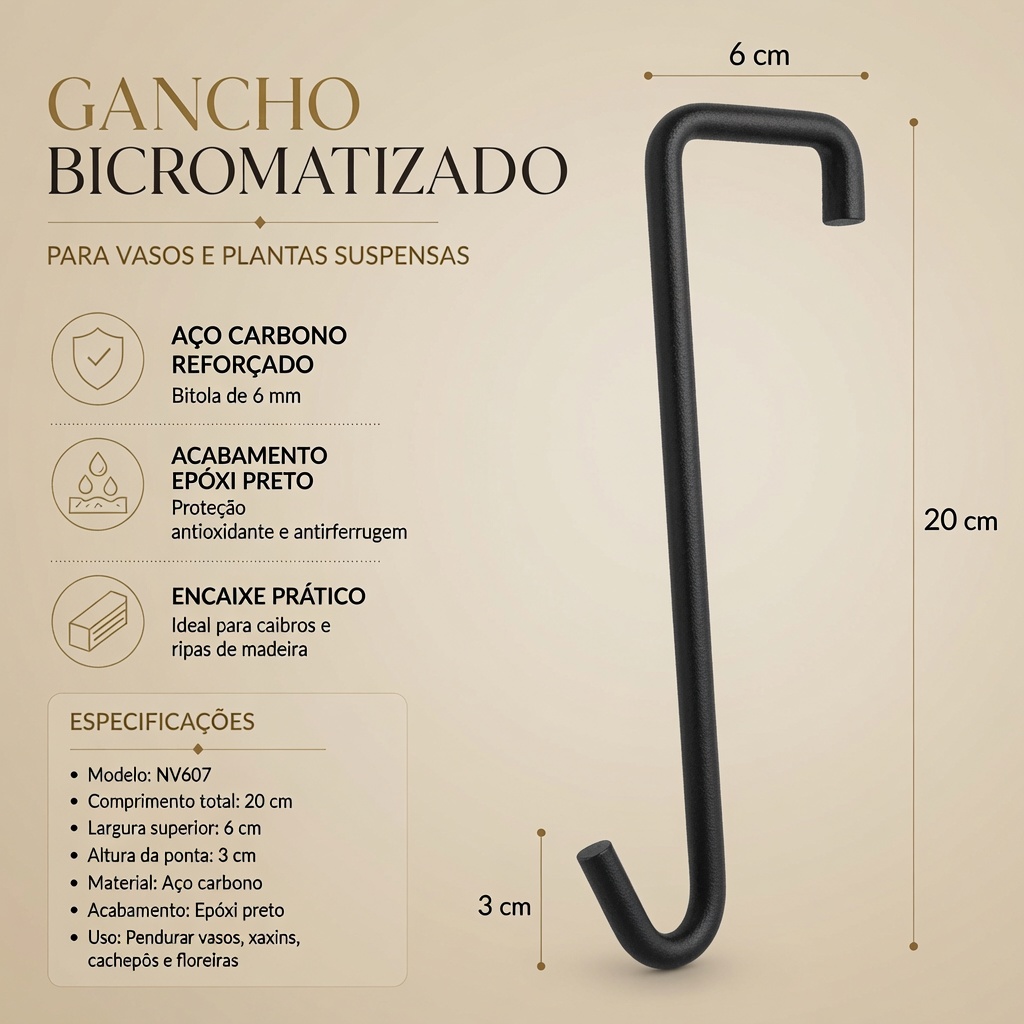 GANCHO
BICROMATIZADO

PARA VASOS E PLANTAS SUSPENSAS

AÇO CARBONO
REFORÇADO
Bitola de 6 mm

ACABAMENTO
EPÓXI PRETO
Proteção
antioxidante e antirferrugem

ENCAIXE PRÁTICO
Ideal para caibros e
ripas de madeira

ESPECIFICAÇÕES

• Modelo: NV607
• Comprimento total: 20 cm
• Largura superior: 6 cm
• Altura da ponta: 3 cm
• Material: Aço carbono
• Acabamento: Epóxi preto
• Uso: Pendurar vasos, xaxins, cachepôs e floreiras

6 cm

20 cm

3 cm